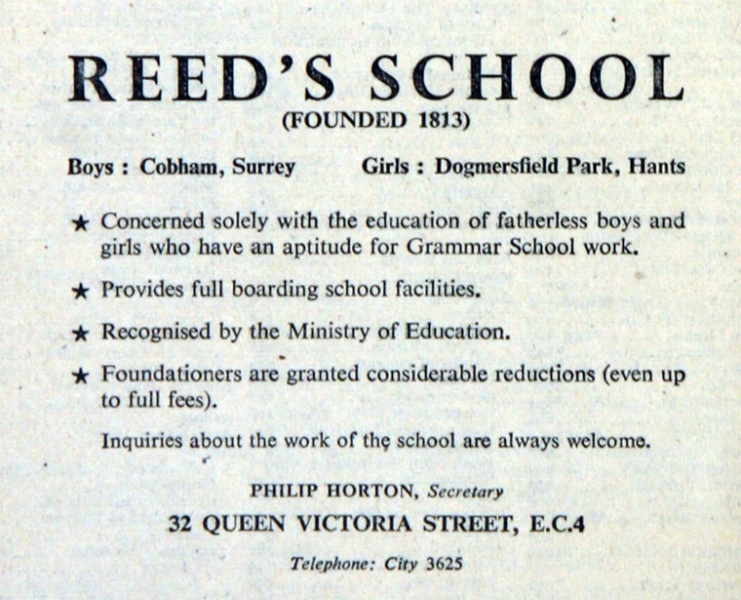 REED'S SCHOOL
(FOUNDED 1813)

Boys : Cobham, Surrey Girls : Dogmersfield Park, Hants

★ Concerned solely with the education of fatherless boys and girls who have an aptitude for Grammar School work.

★ Provides full boarding school facilities.

★ Recognised by the Ministry of Education.

★ Foundationers are granted considerable reductions (even up to full fees).

Inquiries about the work of the school are always welcome.

PHILIP HORTON, Secretary
32 QUEEN VICTORIA STREET, E.C.4
Telephone: City 3625